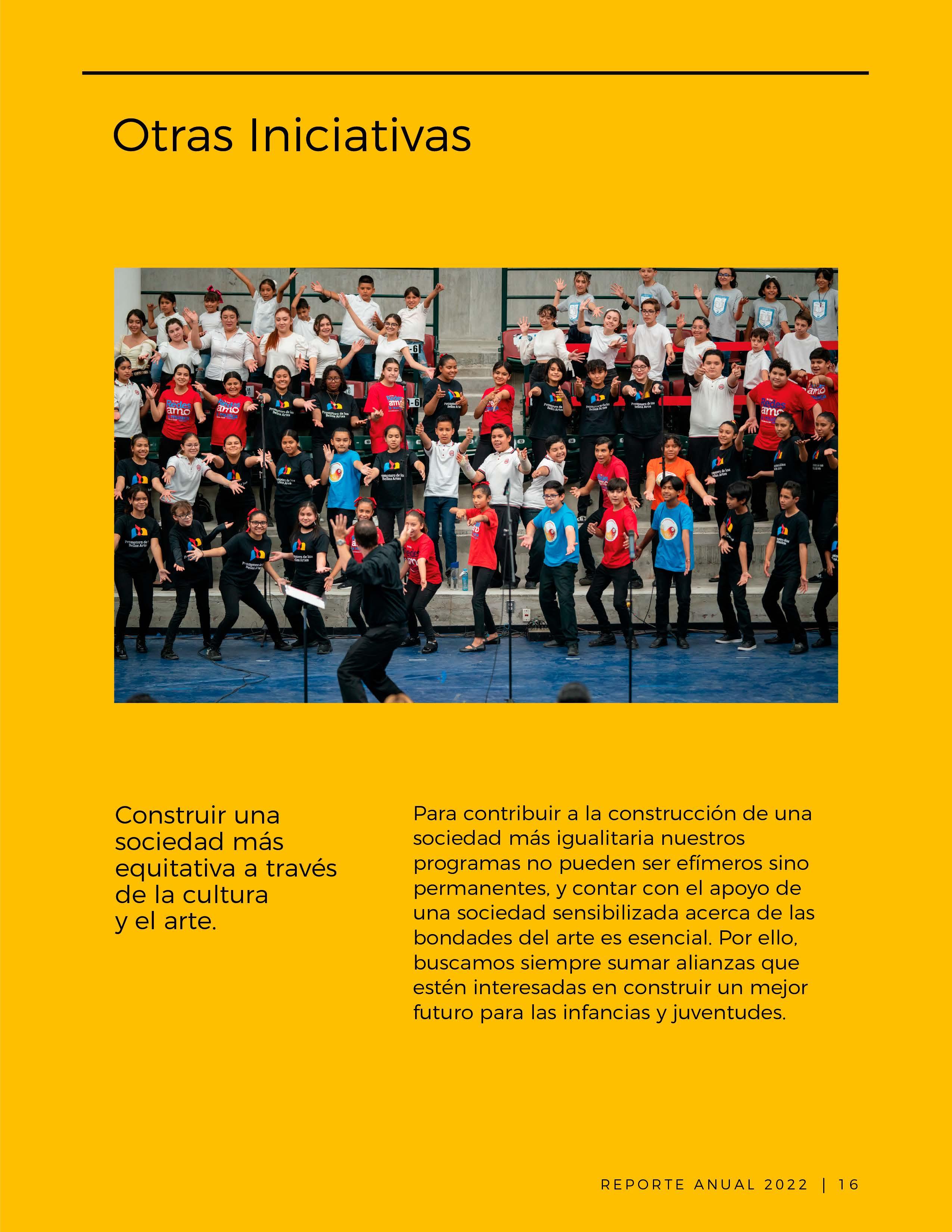 Otras Iniciativas

Construir una sociedad más equitativa a través de la cultura y el arte.

Para contribuir a la construcción de una sociedad más igualitaria nuestros programas no pueden ser efímeros sino permanentes, y contar con el apoyo de una sociedad sensibilizada acerca de las bondades del arte es esencial. Por ello, buscamos siempre sumar alianzas que estén interesadas en construir un mejor futuro para las infancias y juventudes.

REPORTE ANUAL 2022 | 16